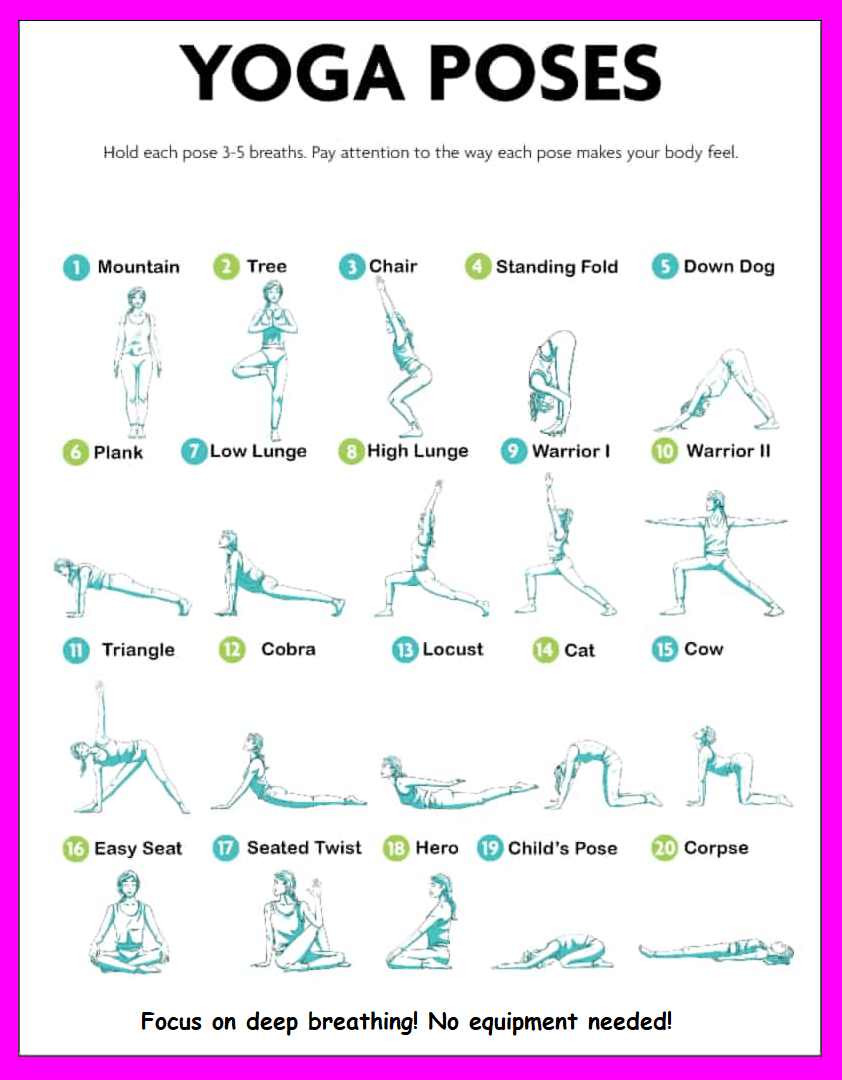 YOGA POSES

Hold each pose 3-5 breaths. Pay attention to the way each pose makes your body feel.

1 Mountain
2 Tree
3 Chair
4 Standing Fold
5 Down Dog
6 Plank
7 Low Lunge
8 High Lunge
9 Warrior I
10 Warrior II
11 Triangle
12 Cobra
13 Locust
14 Cat
15 Cow
16 Easy Seat
17 Seated Twist
18 Hero
19 Child's Pose
20 Corpse

Focus on deep breathing! No equipment needed!